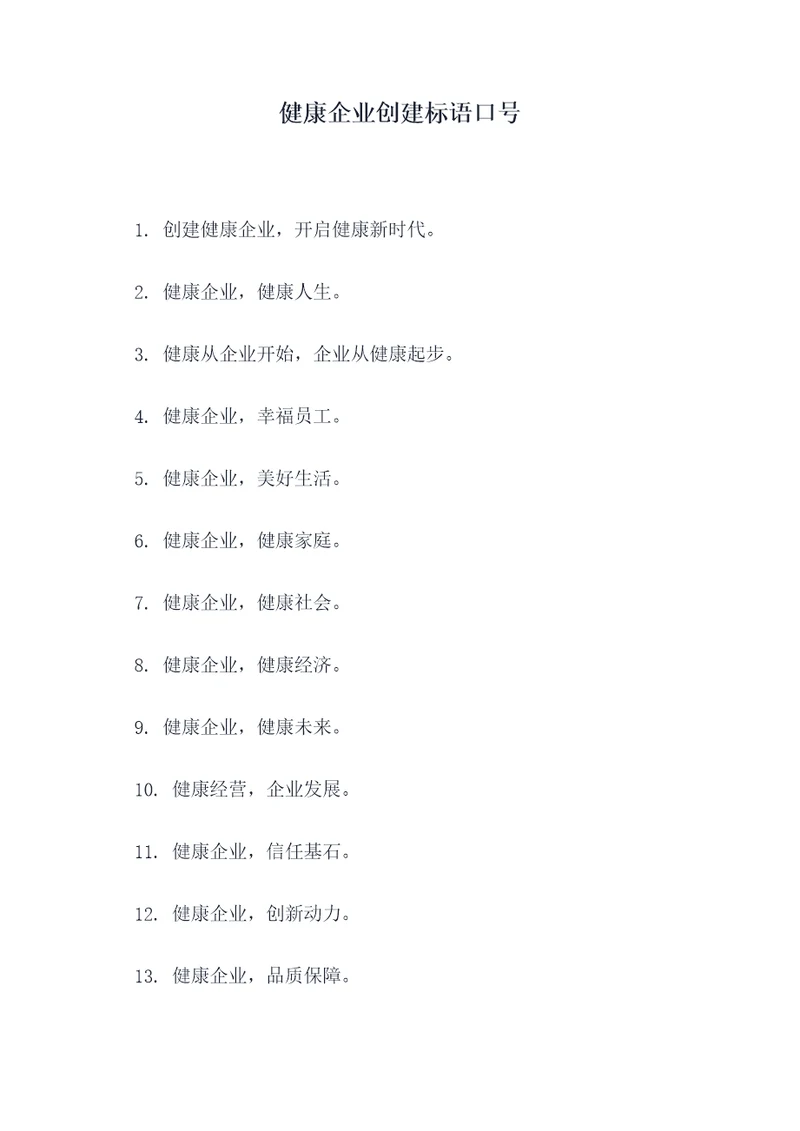 健康企业创建标语口号

1. 创建健康企业，开启健康新时代。

2. 健康企业，健康人生。

3. 健康从企业开始，企业从健康起步。

4. 健康企业，幸福员工。

5. 健康企业，美好生活。

6. 健康企业，健康家庭。

7. 健康企业，健康社会。

8. 健康企业，健康经济。

9. 健康企业，健康未来。

10. 健康经营，企业发展。

11. 健康企业，信任基石。

12. 健康企业，创新动力。

13. 健康企业，品质保障。